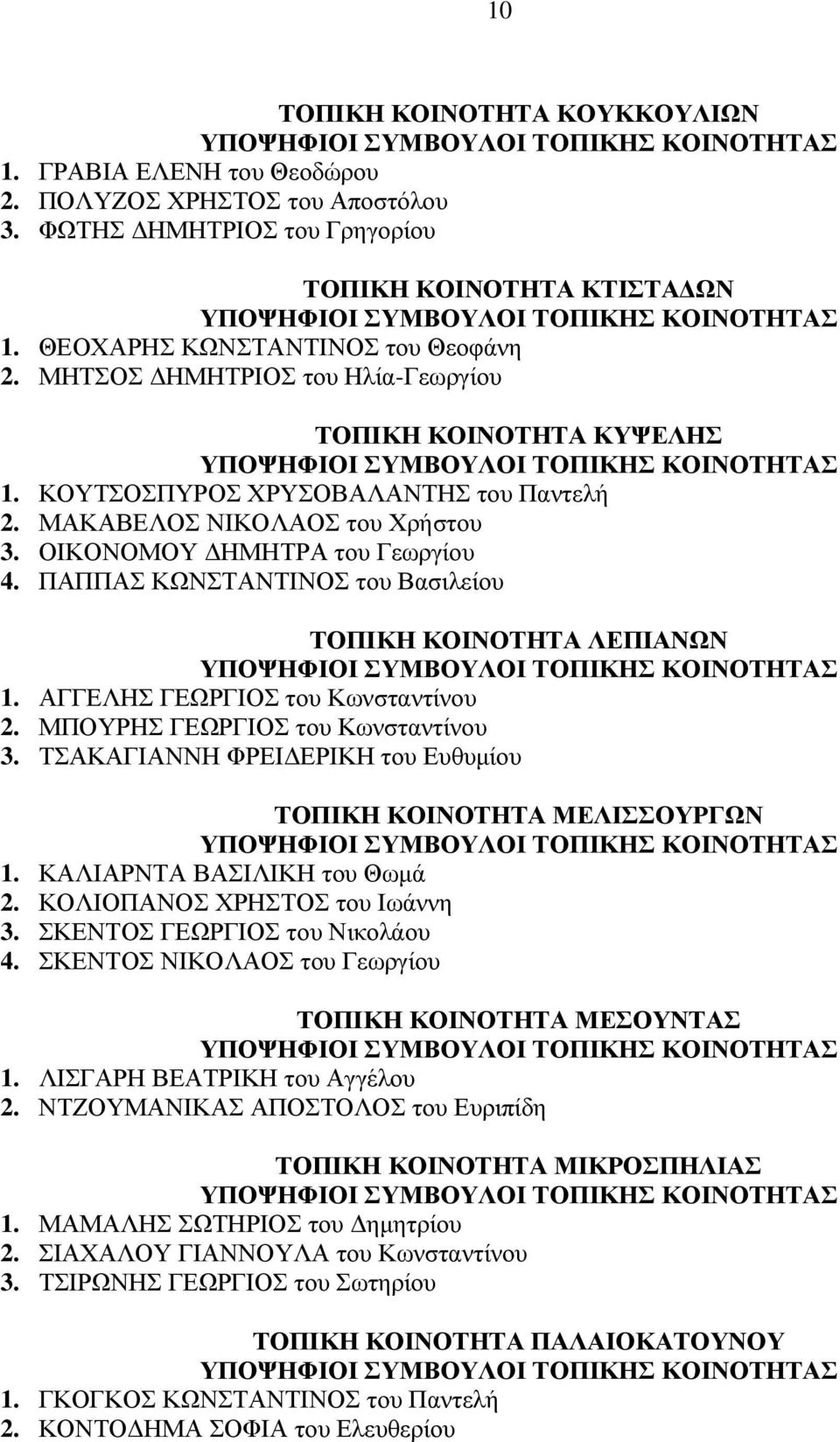 10

ΤΟΠΙΚΗ ΚΟΙΝΟΤΗΤΑ ΚΟΥΚΚΟΥΛΙΩΝ
ΥΠΟΨΗΦΙΟΙ ΣΥΜΒΟΥΛΟΙ ΤΟΠΙΚΗΣ ΚΟΙΝΟΤΗΤΑΣ
1. ΓΡΑΒΙΑ ΕΛΕΝΗ του Θεοδώρου
2. ΠΟΛΥΖΟΣ ΧΡΗΣΤΟΣ του Αποστόλου
3. ΦΩΤΗΣ ΔΗΜΗΤΡΙΟΣ του Γρηγορίου

ΤΟΠΙΚΗ ΚΟΙΝΟΤΗΤΑ ΚΤΙΣΤΑΔΩΝ
ΥΠΟΨΗΦΙΟΙ ΣΥΜΒΟΥΛΟΙ ΤΟΠΙΚΗΣ ΚΟΙΝΟΤΗΤΑΣ
1. ΘΕΟΧΑΡΗΣ ΚΩΝΣΤΑΝΤΙΝΟΣ του Θεοφάνη
2. ΜΗΤΣΟΣ ΔΗΜΗΤΡΙΟΣ του Ηλία-Γεωργίου

ΤΟΠΙΚΗ ΚΟΙΝΟΤΗΤΑ ΚΥΨΕΛΗΣ
ΥΠΟΨΗΦΙΟΙ ΣΥΜΒΟΥΛΟΙ ΤΟΠΙΚΗΣ ΚΟΙΝΟΤΗΤΑΣ
1. ΚΟΥΤΣΟΣΠΥΡΟΣ ΧΡΥΣΟΒΑΛΑΝΤΗΣ του Παντελή
2. ΜΑΚΑΒΕΛΟΣ ΝΙΚΟΛΑΟΣ του Χρήστου
3. ΟΙΚΟΝΟΜΟΥ ΔΗΜΗΤΡΑ του Γεωργίου
4. ΠΑΠΠΑΣ ΚΩΝΣΤΑΝΤΙΝΟΣ του Βασιλείου

ΤΟΠΙΚΗ ΚΟΙΝΟΤΗΤΑ ΛΕΠΙΑΝΩΝ
ΥΠΟΨΗΦΙΟΙ ΣΥΜΒΟΥΛΟΙ ΤΟΠΙΚΗΣ ΚΟΙΝΟΤΗΤΑΣ
1. ΑΓΓΕΛΗΣ ΓΕΩΡΓΙΟΣ του Κωνσταντίνου
2. ΜΠΟΥΡΗΣ ΓΕΩΡΓΙΟΣ του Κωνσταντίνου
3. ΤΣΑΚΑΓΙΑΝΝΗ ΦΡΕΙΔΕΡΙΚΗ του Ευθυμίου

ΤΟΠΙΚΗ ΚΟΙΝΟΤΗΤΑ ΜΕΛΙΣΣΟΥΡΓΩΝ
ΥΠΟΨΗΦΙΟΙ ΣΥΜΒΟΥΛΟΙ ΤΟΠΙΚΗΣ ΚΟΙΝΟΤΗΤΑΣ
1. ΚΑΛΙΑΡΝΤΑ ΒΑΣΙΛΙΚΗ του Θωμά
2. ΚΟΛΙΟΠΑΝΟΣ ΧΡΗΣΤΟΣ του Ιωάννη
3. ΣΚΕΝΤΟΣ ΓΕΩΡΓΙΟΣ του Νικολάου
4. ΣΚΕΝΤΟΣ ΝΙΚΟΛΑΟΣ του Γεωργίου

ΤΟΠΙΚΗ ΚΟΙΝΟΤΗΤΑ ΜΕΣΟΥΝΤΑΣ
ΥΠΟΨΗΦΙΟΙ ΣΥΜΒΟΥΛΟΙ ΤΟΠΙΚΗΣ ΚΟΙΝΟΤΗΤΑΣ
1. ΛΙΣΓΑΡΗ ΒΕΑΤΡΙΚΗ του Αγγέλου
2. ΝΤΖΟΥΜΑΝΙΚΑΣ ΑΠΟΣΤΟΛΟΣ του Ευριπίδη

ΤΟΠΙΚΗ ΚΟΙΝΟΤΗΤΑ ΜΙΚΡΟΣΠΗΛΙΑΣ
ΥΠΟΨΗΦΙΟΙ ΣΥΜΒΟΥΛΟΙ ΤΟΠΙΚΗΣ ΚΟΙΝΟΤΗΤΑΣ
1. ΜΑΜΑΛΗΣ ΣΩΤΗΡΙΟΣ του Δημητρίου
2. ΣΙΑΧΑΛΟΥ ΓΙΑΝΝΟΥΛΑ του Κωνσταντίνου
3. ΤΣΙΡΩΝΗΣ ΓΕΩΡΓΙΟΣ του Σωτηρίου

ΤΟΠΙΚΗ ΚΟΙΝΟΤΗΤΑ ΠΑΛΑΙΟΚΑΤΟΥΝΟΥ
ΥΠΟΨΗΦΙΟΙ ΣΥΜΒΟΥΛΟΙ ΤΟΠΙΚΗΣ ΚΟΙΝΟΤΗΤΑΣ
1. ΓΚΟΓΚΟΣ ΚΩΝΣΤΑΝΤΙΝΟΣ του Παντελή
2. ΚΟΝΤΟΔΗΜΑ ΣΟΦΙΑ του Ελευθερίου